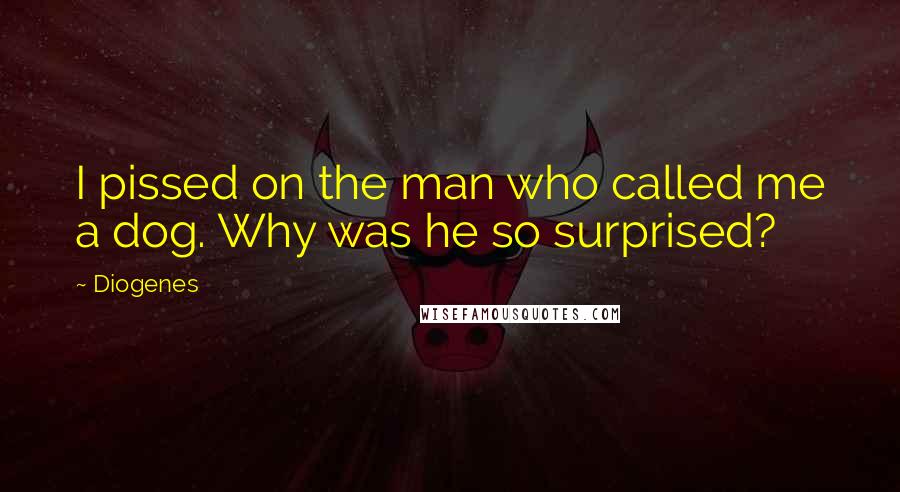 I pissed on the man who called me a dog. Why was he so surprised?

~ Diogenes

WISEFAMOUSQUOTES.COM